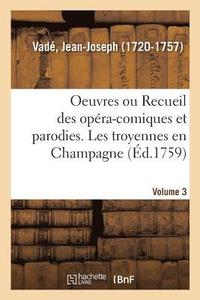 Vadé, Jean-Joseph (1720-1757)

Oeuvres ou Recueil des opéra-comiques et parodies. Les troyennes en Champagne (Éd.1759)

Volume 3

hachette LIVRE

BnF